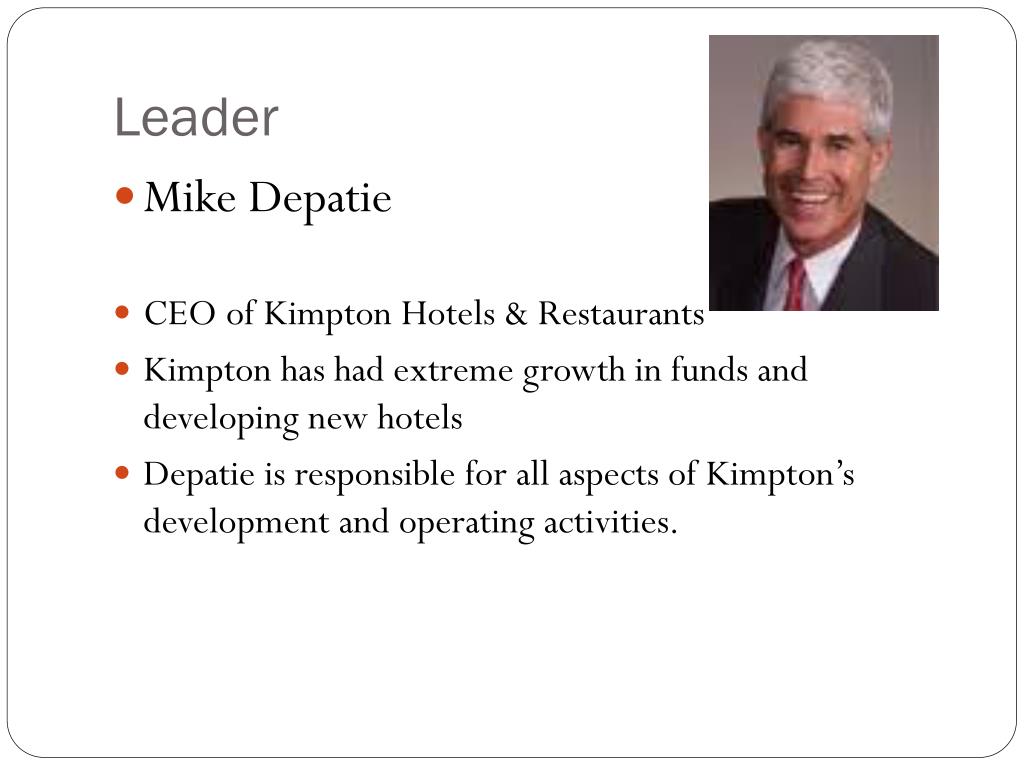 Leader

• Mike Depatie

• CEO of Kimpton Hotels & Restaurants

• Kimpton has had extreme growth in funds and developing new hotels

• Depatie is responsible for all aspects of Kimpton's development and operating activities.